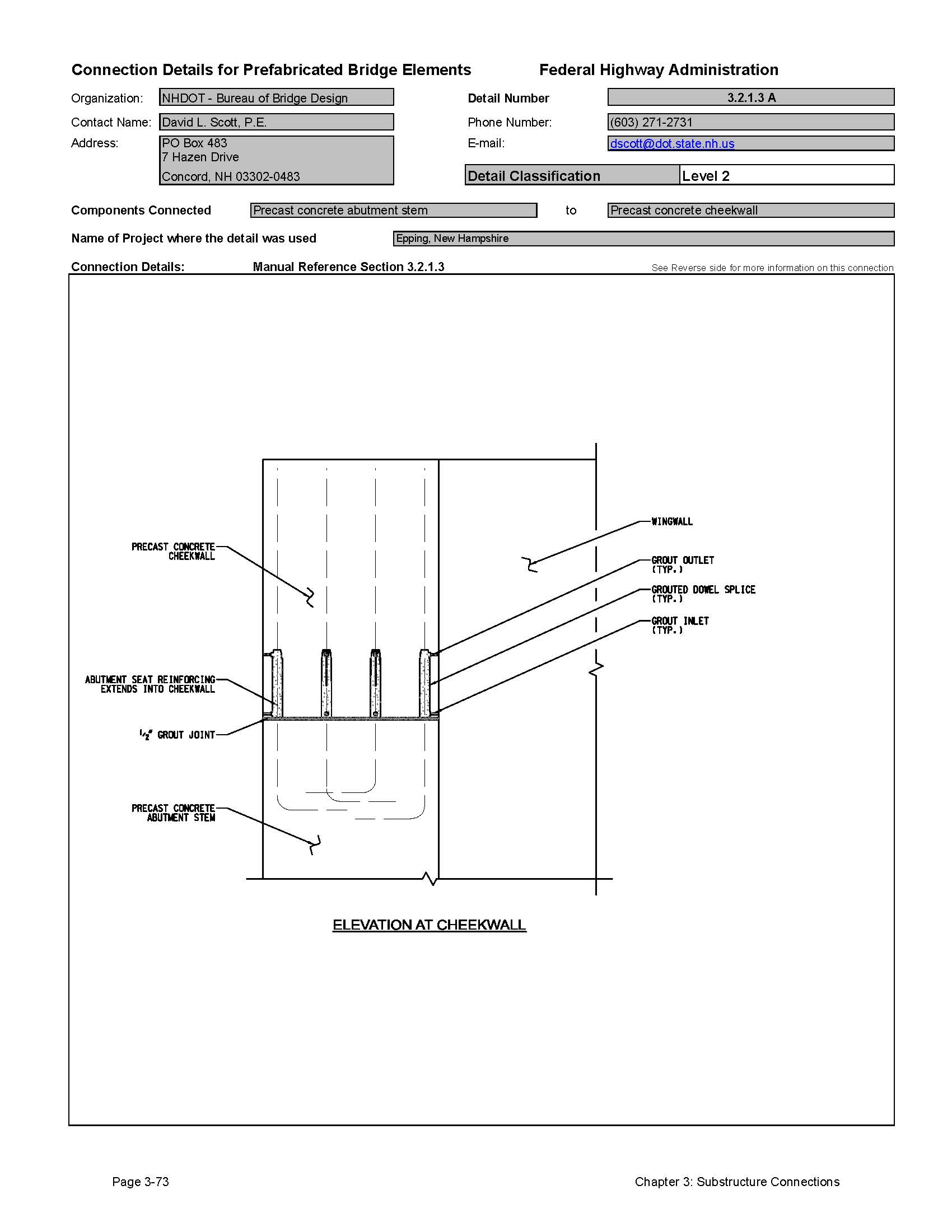 Connection Details for Prefabricated Bridge Elements

Federal Highway Administration

Organization: NHDOT - Bureau of Bridge Design

Contact Name: David L. Scott, P.E.

Address: PO Box 483
7 Hazen Drive
Concord, NH 03302-0483

Detail Number 3.2.1.3 A

Phone Number: (603) 271-2731

E-mail: dscott@dot.state.nh.us

Detail Classification Level 2

Components Connected Precast concrete abutment stem to Precast concrete cheekwall

Name of Project where the detail was used Epping, New Hampshire

Connection Details: Manual Reference Section 3.2.1.3

See Reverse side for more information on this connection

PRECAST CONCRETE CHEEKWALL

ABUTMENT SEAT REINFORCING EXTENDS INTO CHEEKWALL

$\frac{1}{2}$" GROUT JOINT

PRECAST CONCRETE ABUTMENT STEM

WINGWALL

GROUT OUTLET (TYP.)

GROUTED DOWEL SPLICE (TYP.)

GROUT INLET (TYP.)

ELEVATION AT CHEEKWALL

Page 3-73

Chapter 3: Substructure Connections